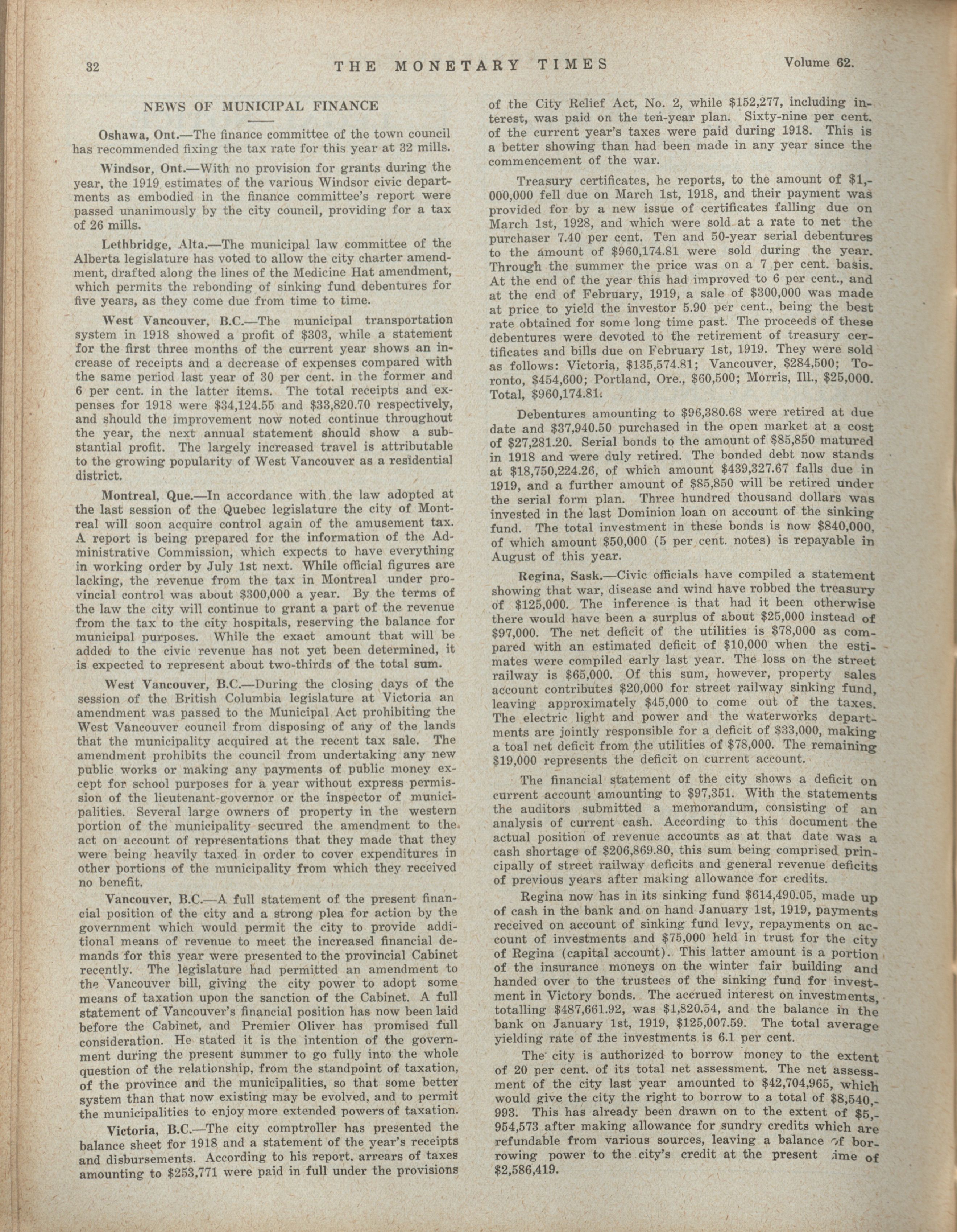 32 THE MONETARY TIMES Volume 62.

NEWS OF MUNICIPAL FINANCE

Oshawa, Ont.—The finance committee of the town council has recommended fixing the tax rate for this year at 32 mills.

Windsor, Ont.—With no provision for grants during the year, the 1919 estimates of the various Windsor civic departments as embodied in the finance committee's report were passed unanimously by the city council, providing for a tax of 26 mills.

Lethbridge, Alta.—The municipal law committee of the Alberta legislature has voted to allow the city charter amendment, drafted along the lines of the Medicine Hat amendment, which permits the rebonding of sinking fund debentures for five years, as they come due from time to time.

West Vancouver, B.C.—The municipal transportation system in 1918 showed a profit of $303, while a statement for the first three months of the current year shows an increase of receipts and a decrease of expenses compared with the same period last year of 30 per cent. in the former and 6 per cent. in the latter items. The total receipts and expenses for 1918 were $34,124.55 and $33,820.70 respectively, and should the improvement now noted continue throughout the year, the next annual statement should show a substantial profit. The largely increased travel is attributable to the growing popularity of West Vancouver as a residential district.

Montreal, Que.—In accordance with the law adopted at the last session of the Quebec legislature the city of Montreal will soon acquire control again of the amusement tax. A report is being prepared for the information of the Administrative Commission, which expects to have everything in working order by July 1st next. While official figures are lacking, the revenue from the tax in Montreal under provincial control was about $300,000 a year. By the terms of the law the city will continue to grant a part of the revenue from the tax to the city hospitals, reserving the balance for municipal purposes. While the exact amount that will be added to the civic revenue has not yet been determined, it is expected to represent about two-thirds of the total sum.

West Vancouver, B.C.—During the closing days of the session of the British Columbia legislature at Victoria an amendment was passed to the Municipal Act prohibiting the West Vancouver council from disposing of any of the lands that the municipality acquired at the recent tax sale. The amendment prohibits the council from undertaking any new public works or making any payments of public money except for school purposes for a year without express permission of the lieutenant-governor or the inspector of municipalities. Several large owners of property in the western portion of the municipality secured the amendment to the act on account of representations that they made that they were being heavily taxed in order to cover expenditures in other portions of the municipality from which they received no benefit.

Vancouver, B.C.—A full statement of the present financial position of the city and a strong plea for action by the government which would permit the city to provide additional means of revenue to meet the increased financial demands for this year were presented to the provincial Cabinet recently. The legislature had permitted an amendment to the Vancouver bill, giving the city power to adopt some means of taxation upon the sanction of the Cabinet. A full statement of Vancouver's financial position has now been laid before the Cabinet, and Premier Oliver has promised full consideration. He stated it is the intention of the government during the present summer to go fully into the whole question of the relationship, from the standpoint of taxation, of the province and the municipalities, so that some better system than that now existing may be evolved, and to permit the municipalities to enjoy more extended powers of taxation.

Victoria, B.C.—The city comptroller has presented the balance sheet for 1918 and a statement of the year's receipts and disbursements. According to his report, arrears of taxes amounting to $253,771 were paid in full under the provisions of the City Relief Act, No. 2, while $152,277, including interest, was paid on the ten-year plan. Sixty-nine per cent. of the current year's taxes were paid during 1918. This is a better showing than had been made in any year since the commencement of the war.

Treasury certificates, he reports, to the amount of $1,000,000 fell due on March 1st, 1918, and their payment was provided for by a new issue of certificates falling due on March 1st, 1928, and which were sold at a rate to net the purchaser 7.40 per cent. Ten and 50-year serial debentures to the amount of $960,174.81 were sold during the year. Through the summer the price was on a 7 per cent. basis. At the end of the year this had improved to 6 per cent., and at the end of February, 1919, a sale of $300,000 was made at price to yield the investor 5.90 per cent., being the best rate obtained for some long time past. The proceeds of these debentures were devoted to the retirement of treasury certificates and bills due on February 1st, 1919. They were sold as follows: Victoria, $135,574.81; Vancouver, $284,500; Toronto, $454,600; Portland, Ore., $60,500; Morris, Ill., $25,000. Total, $960,174.81.

Debentures amounting to $96,380.68 were retired at due date and $37,940.50 purchased in the open market at a cost of $27,281.20. Serial bonds to the amount of $85,850 matured in 1918 and were duly retired. The bonded debt now stands at $18,750,224.26, of which amount $439,327.67 falls due in 1919, and a further amount of $85,850 will be retired under the serial form plan. Three hundred thousand dollars was invested in the last Dominion loan on account of the sinking fund. The total investment in these bonds is now $840,000, of which amount $50,000 (5 per cent. notes) is repayable in August of this year.

Regina, Sask.—Civic officials have compiled a statement showing that war, disease and wind have robbed the treasury of $125,000. The inference is that had it been otherwise there would have been a surplus of about $25,000 instead of $97,000. The net deficit of the utilities is $78,000 as compared with an estimated deficit of $10,000 when the estimates were compiled early last year. The loss on the street railway is $65,000. Of this sum, however, property sales account contributes $20,000 for street railway sinking fund, leaving approximately $45,000 to come out of the taxes. The electric light and power and the waterworks departments are jointly responsible for a deficit of $33,000, making a toal net deficit from the utilities of $78,000. The remaining $19,000 represents the deficit on current account.

The financial statement of the city shows a deficit on current account amounting to $97,351. With the statements the auditors submitted a memorandum, consisting of an analysis of current cash. According to this document the actual position of revenue accounts as at that date was a cash shortage of $206,869.80, this sum being comprised principally of street railway deficits and general revenue deficits of previous years after making allowance for credits.

Regina now has in its sinking fund $614,490.05, made up of cash in the bank and on hand January 1st, 1919, payments received on account of sinking fund levy, repayments on account of investments and $75,000 held in trust for the city of Regina (capital account). This latter amount is a portion of the insurance moneys on the winter fair building and handed over to the trustees of the sinking fund for investment in Victory bonds. The accrued interest on investments, totalling $487,661.92, was $1,820.54, and the balance in the bank on January 1st, 1919, $125,007.59. The total average yielding rate of the investments is 6.1 per cent.

The city is authorized to borrow money to the extent of 20 per cent. of its total net assessment. The net assessment of the city last year amounted to $42,704,965, which would give the city the right to borrow to a total of $8,540,993. This has already been drawn on to the extent of $5,954,573 after making allowance for sundry credits which are refundable from various sources, leaving a balance of borrowing power to the city's credit at the present time of $2,586,419.